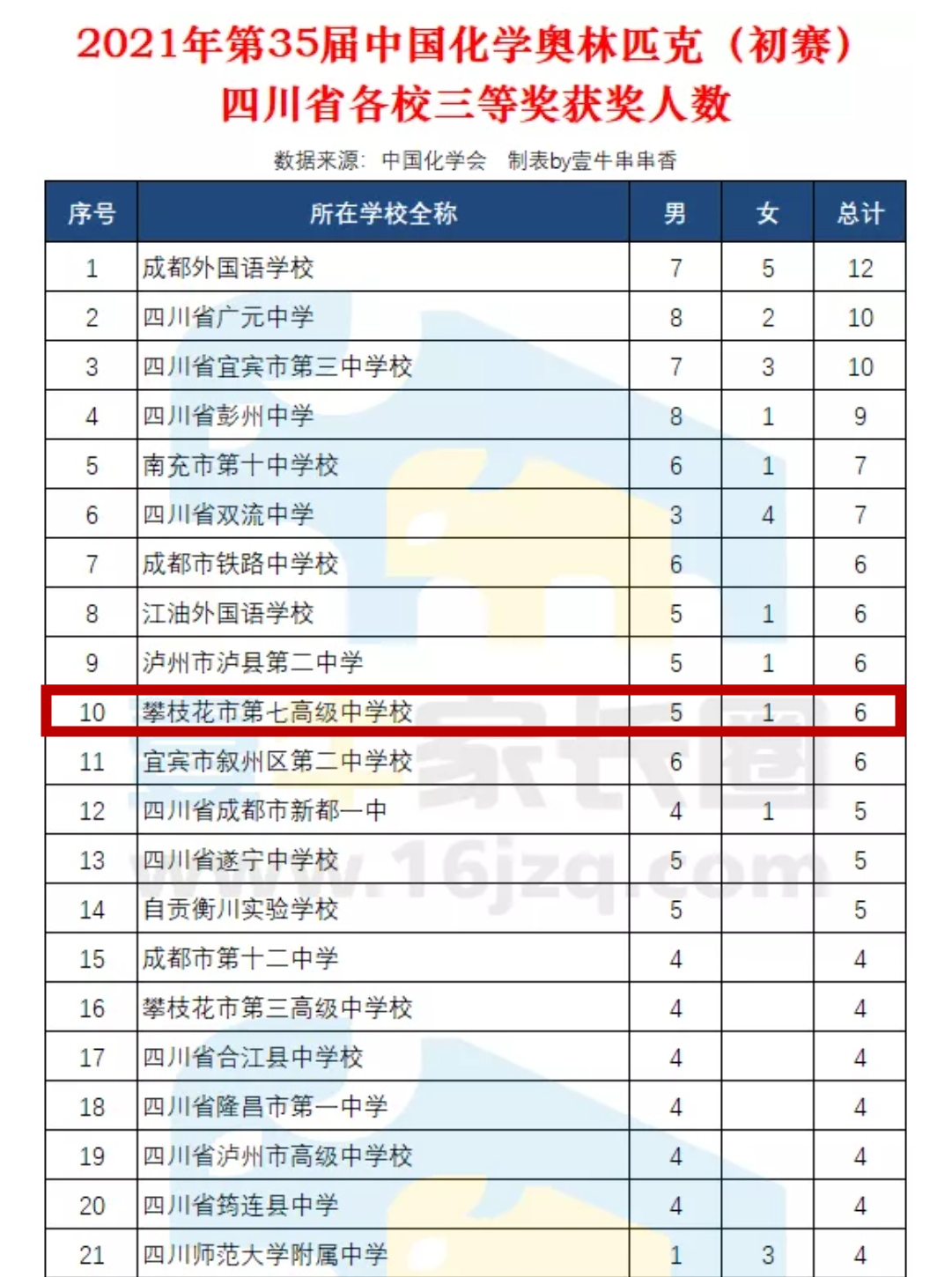 2021年第35届中国化学奥林匹克（初赛）
四川省各校三等奖获奖人数

数据来源：中国化学会　制表by壹牛串串香

| 序号 | 所在学校全称 | 男 | 女 | 总计 |
|---|---|---|---|---|
| 1 | 成都外国语学校 | 7 | 5 | 12 |
| 2 | 四川省广元中学 | 8 | 2 | 10 |
| 3 | 四川省宜宾市第三中学校 | 7 | 3 | 10 |
| 4 | 四川省彭州中学 | 8 | 1 | 9 |
| 5 | 南充市第十中学校 | 6 | 1 | 7 |
| 6 | 四川省双流中学 | 3 | 4 | 7 |
| 7 | 成都市铁路中学校 | 6 | | 6 |
| 8 | 江油外国语学校 | 5 | 1 | 6 |
| 9 | 泸州市泸县第二中学 | 5 | 1 | 6 |
| 10 | 攀枝花市第七高级中学校 | 5 | 1 | 6 |
| 11 | 宜宾市叙州区第二中学校 | 6 | | 6 |
| 12 | 四川省成都市新都一中 | 4 | 1 | 5 |
| 13 | 四川省遂宁中学校 | 5 | | 5 |
| 14 | 自贡衡川实验学校 | 5 | | 5 |
| 15 | 成都市第十二中学 | 4 | | 4 |
| 16 | 攀枝花市第三高级中学校 | 4 | | 4 |
| 17 | 四川省合江县中学校 | 4 | | 4 |
| 18 | 四川省隆昌市第一中学 | 4 | | 4 |
| 19 | 四川省泸州市高级中学校 | 4 | | 4 |
| 20 | 四川省筠连县中学 | 4 | | 4 |
| 21 | 四川师范大学附属中学 | 1 | 3 | 4 |

家长圈
www.16jzq.com